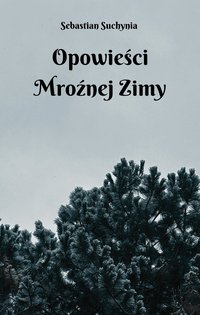 Sebastian Suchynia

Opowieści
Mroźnej Zimy